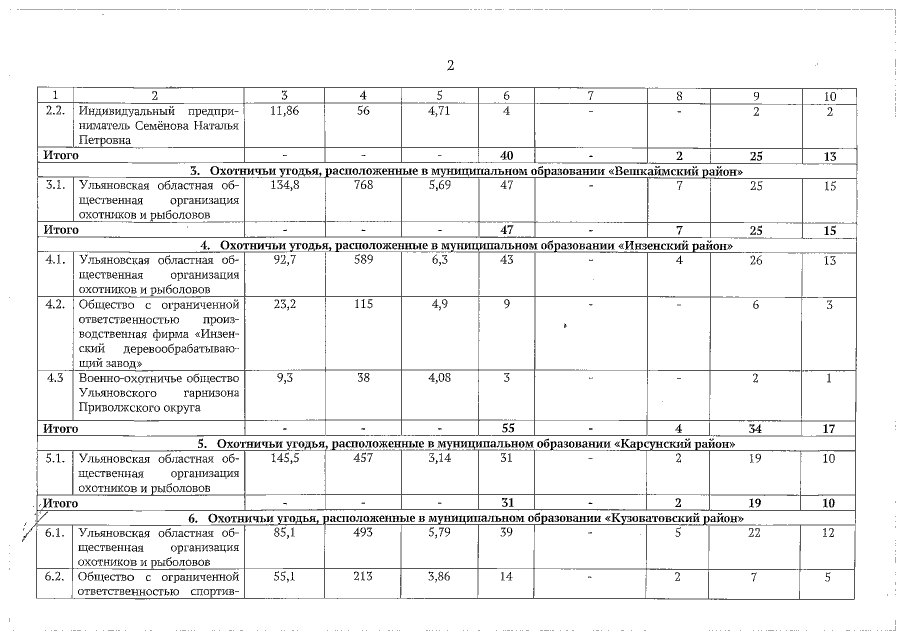 2

| 1 | 2 | 3 | 4 | 5 | 6 | 7 | 8 | 9 | 10 |
|---|---|---|---|---|---|---|---|---|---|
| 2.2. | Индивидуальный предприниматель Семёнова Наталья Петровна | 11,86 | 56 | 4,71 | 4 | - | - | 2 | 2 |
| Итого | | - | - | - | 40 | - | 2 | 25 | 13 |
| 3. Охотничьи угодья, расположенные в муниципальном образовании «Вешкаймский район» | | | | | | | | | |
| 3.1. | Ульяновская областная общественная организация охотников и рыболовов | 134,8 | 768 | 5,69 | 47 | - | 7 | 25 | 15 |
| Итого | | - | - | - | 47 | - | 7 | 25 | 15 |
| 4. Охотничьи угодья, расположенные в муниципальном образовании «Инзенский район» | | | | | | | | | |
| 4.1. | Ульяновская областная общественная организация охотников и рыболовов | 92,7 | 589 | 6,3 | 43 | - | 4 | 26 | 13 |
| 4.2. | Общество с ограниченной ответственностью производственная фирма «Инзенский деревообрабатывающий завод» | 23,2 | 115 | 4,9 | 9 | - | - | 6 | 3 |
| 4.3 | Военно-охотничье общество Ульяновского гарнизона Приволжского округа | 9,3 | 38 | 4,08 | 3 | - | - | 2 | 1 |
| Итого | | - | - | - | 55 | - | 4 | 34 | 17 |
| 5. Охотничьи угодья, расположенные в муниципальном образовании «Карсунский район» | | | | | | | | | |
| 5.1. | Ульяновская областная общественная организация охотников и рыболовов | 145,5 | 457 | 3,14 | 31 | - | 2 | 19 | 10 |
| Итого | | - | - | - | 31 | - | 2 | 19 | 10 |
| 6. Охотничьи угодья, расположенные в муниципальном образовании «Кузоватовский район» | | | | | | | | | |
| 6.1. | Ульяновская областная общественная организация охотников и рыболовов | 85,1 | 493 | 5,79 | 39 | - | 5 | 22 | 12 |
| 6.2. | Общество с ограниченной ответственностью спортив- | 55,1 | 213 | 3,86 | 14 | - | 2 | 7 | 5 |